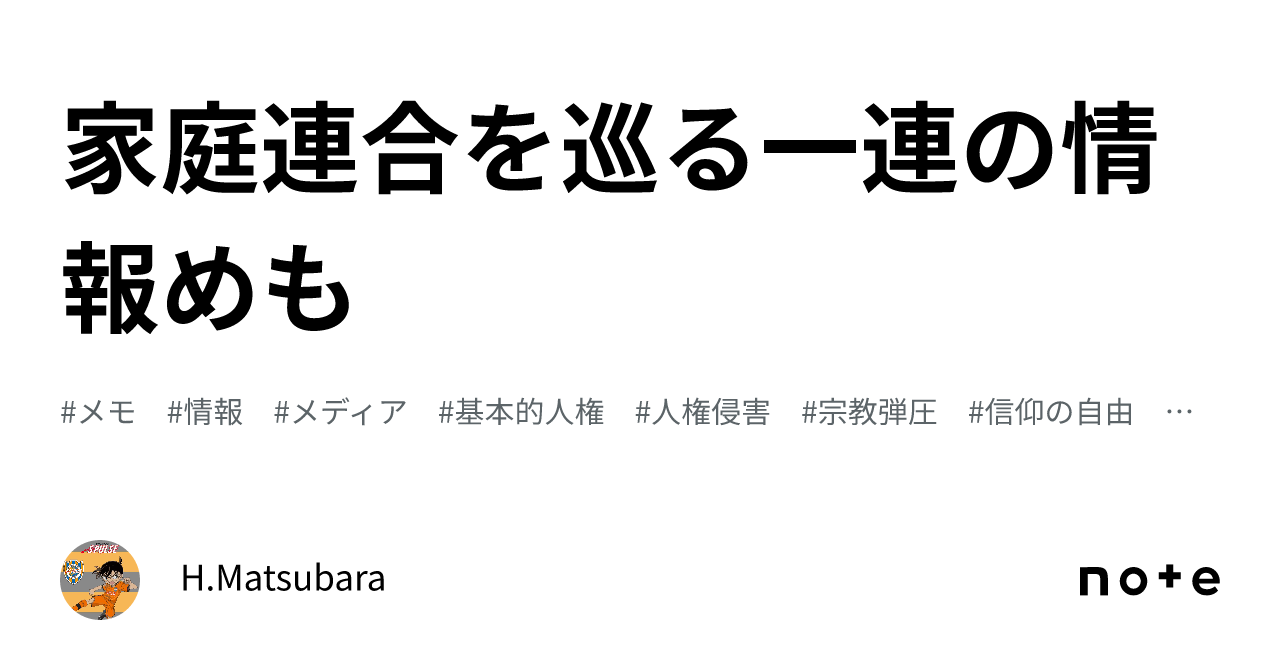 家庭連合を巡る一連の情報めも

#メモ　#情報　#メディア　#基本的人権　#人権侵害　#宗教弾圧　#信仰の自由　…

H.Matsubara

note